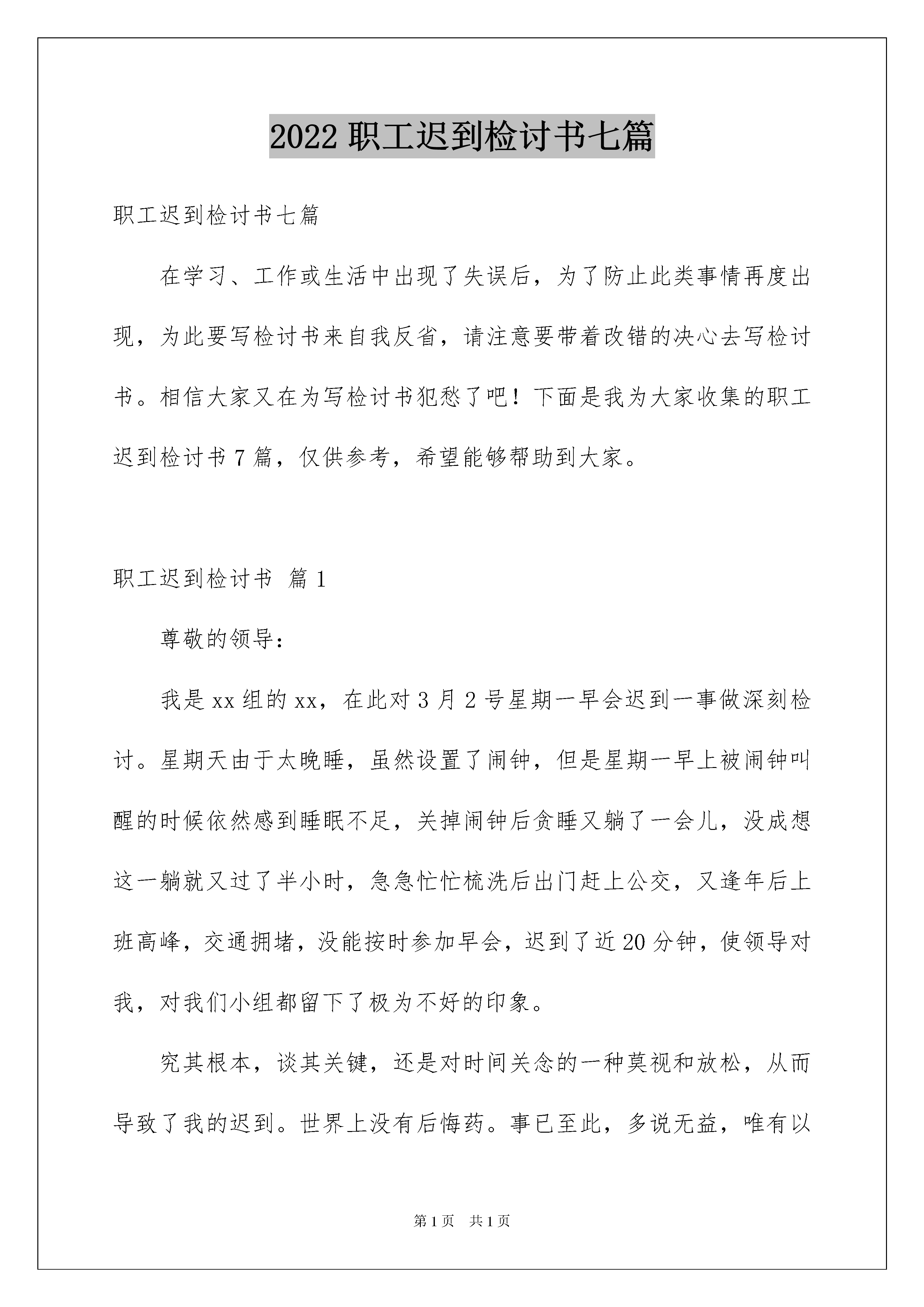 2022 职工迟到检讨书七篇

职工迟到检讨书七篇

在学习、工作或生活中出现了失误后，为了防止此类事情再度出现，为此要写检讨书来自我反省，请注意要带着改错的决心去写检讨书。相信大家又在为写检讨书犯愁了吧！下面是我为大家收集的职工迟到检讨书 7 篇，仅供参考，希望能够帮助到大家。

职工迟到检讨书 篇 1

尊敬的领导：

我是 xx 组的 xx，在此对 3 月 2 号星期一早会迟到一事做深刻检讨。星期天由于太晚睡，虽然设置了闹钟，但是星期一早上被闹钟叫醒的时候依然感到睡眠不足，关掉闹钟后贪睡又躺了一会儿，没成想这一躺就又过了半小时，急急忙忙梳洗后出门赶上公交，又逢年后上班高峰，交通拥堵，没能按时参加早会，迟到了近 20 分钟，使领导对我，对我们小组都留下了极为不好的印象。

究其根本，谈其关键，还是对时间关念的一种莫视和放松，从而导致了我的迟到。世界上没有后悔药。事已至此，多说无益，唯有以

第 1 页　共 1 页